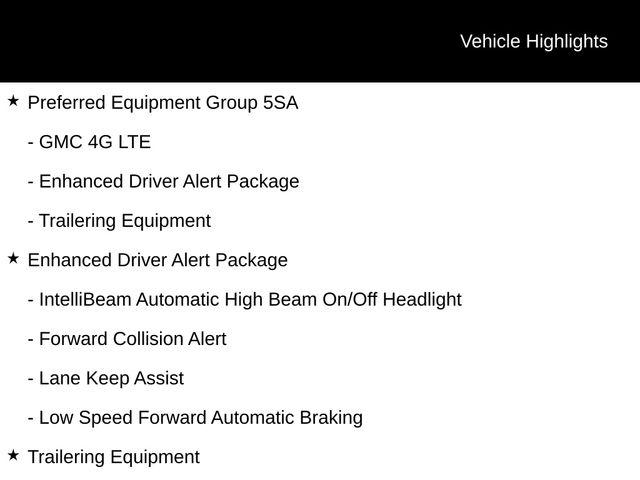 Vehicle Highlights

★ Preferred Equipment Group 5SA

- GMC 4G LTE

- Enhanced Driver Alert Package

- Trailering Equipment

★ Enhanced Driver Alert Package

- IntelliBeam Automatic High Beam On/Off Headlight

- Forward Collision Alert

- Lane Keep Assist

- Low Speed Forward Automatic Braking

★ Trailering Equipment